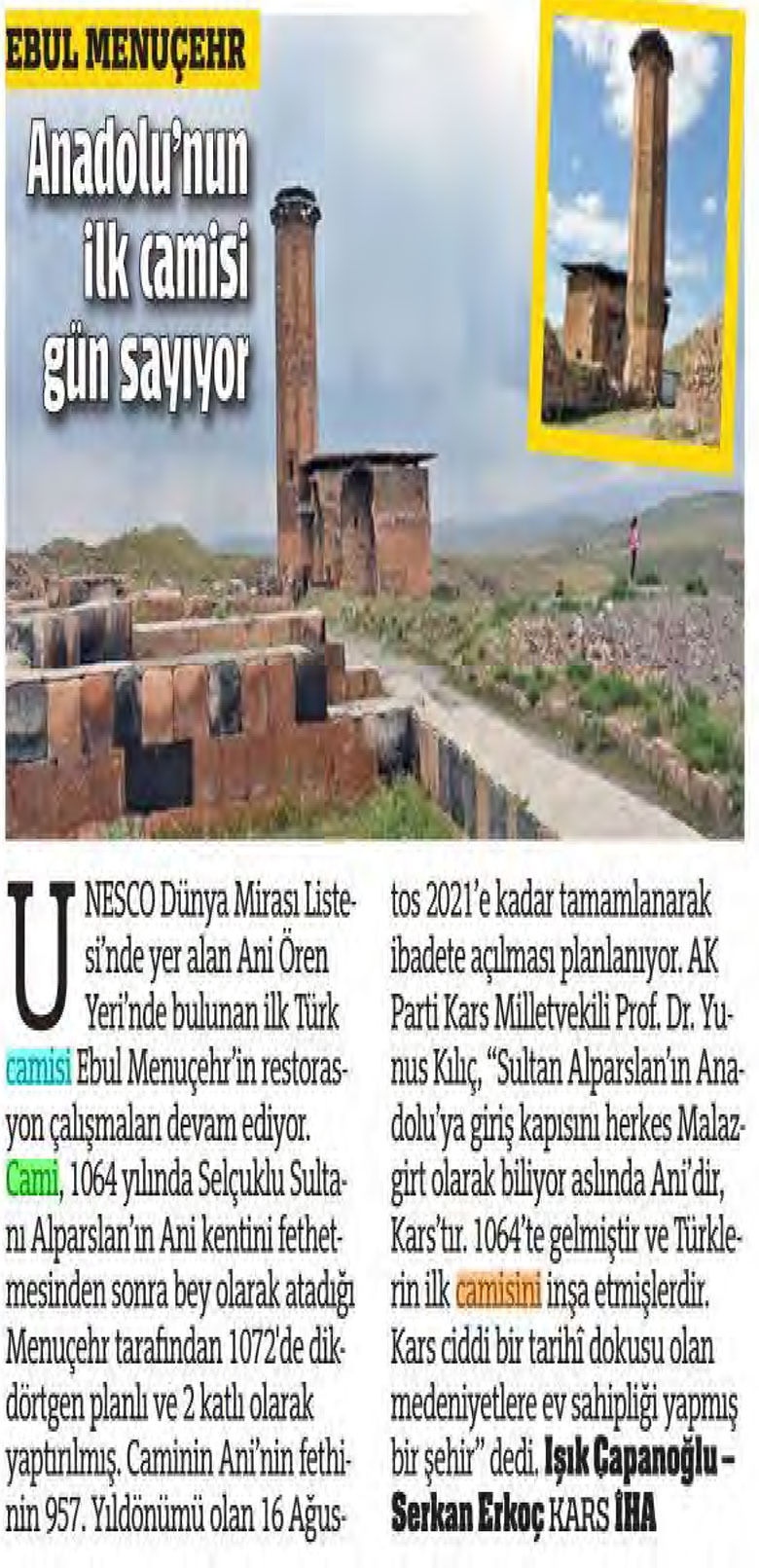 EBUL MENUÇEHR

Anadolu'nun ilk camisi gün sayıyor

UNESCO Dünya Mirası Listesi'nde yer alan Ani Ören Yeri'nde bulunan ilk Türk camisi Ebul Menuçehr'in restorasyon çalışmaları devam ediyor. Cami, 1064 yılında Selçuklu Sultanı Alparslan'ın Ani kentini fethetmesinden sonra bey olarak atadığı Menuçehr tarafından 1072'de dikdörtgen planlı ve 2 katlı olarak yaptırılmış. Caminin Ani'nin fethinin 957. Yıldönümü olan 16 Ağustos 2021'e kadar tamamlanarak ibadete açılması planlanıyor. AK Parti Kars Milletvekili Prof. Dr. Yunus Kılıç, "Sultan Alparslan'ın Anadolu'ya giriş kapısını herkes Malazgirt olarak biliyor aslında Ani'dir, Kars'tır. 1064'te gelmiştir ve Türklerin ilk camisini inşa etmişlerdir. Kars ciddi bir tarihî dokusu olan medeniyetlere ev sahipliği yapmış bir şehir" dedi. Işık Çapanoğlu - Serkan Erkoç KARS İHA